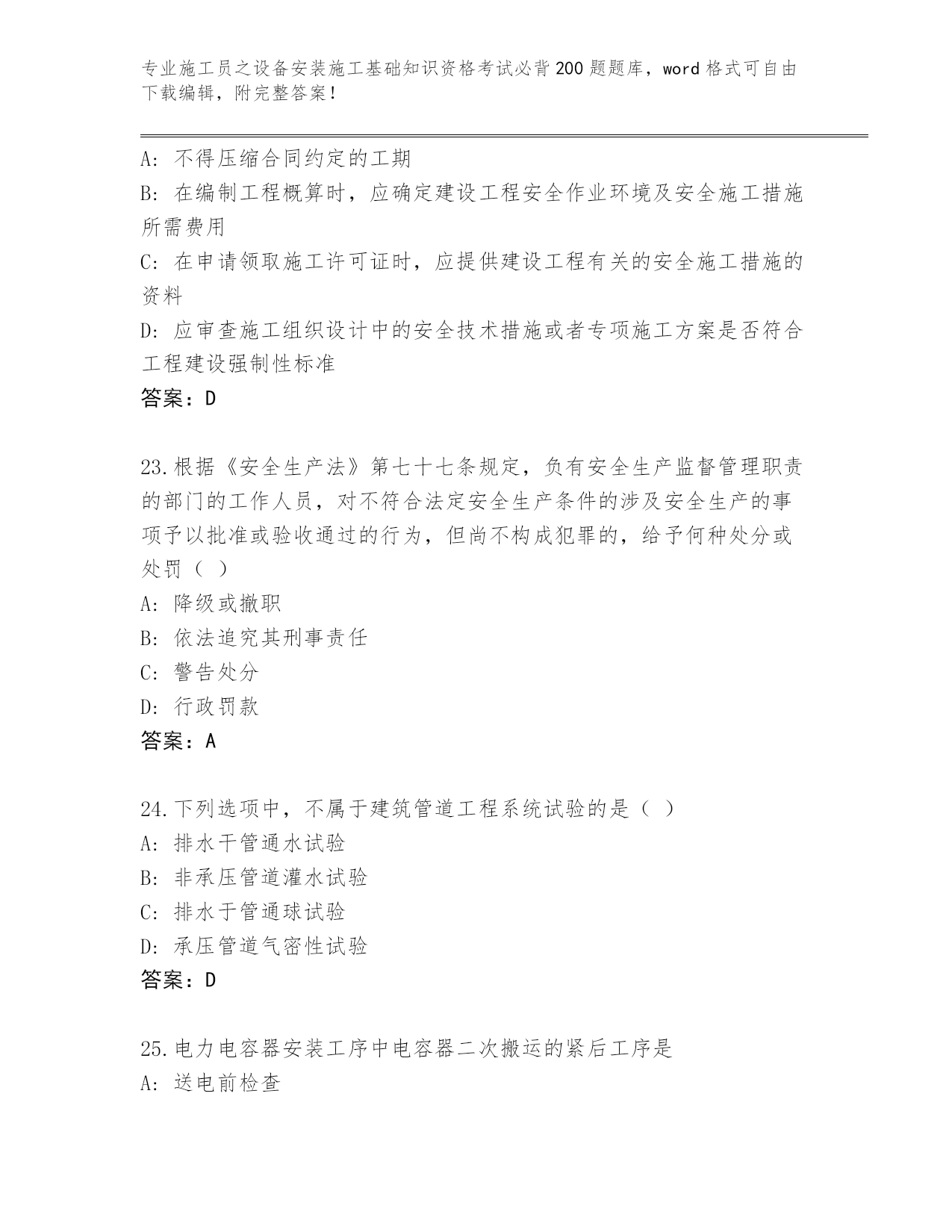 专业施工员之设备安装施工基础知识资格考试必背200题题库，word格式可自由下载编辑，附完整答案！

A：不得压缩合同约定的工期
B：在编制工程概算时，应确定建设工程安全作业环境及安全施工措施所需费用
C：在申请领取施工许可证时，应提供建设工程有关的安全施工措施的资料
D：应审查施工组织设计中的安全技术措施或者专项施工方案是否符合工程建设强制性标准
答案：D

23.根据《安全生产法》第七十七条规定，负有安全生产监督管理职责的部门的工作人员，对不符合法定安全生产条件的涉及安全生产的事项予以批准或验收通过的行为，但尚不构成犯罪的，给予何种处分或处罚（ ）
A：降级或撤职
B：依法追究其刑事责任
C：警告处分
D：行政罚款
答案：A

24.下列选项中，不属于建筑管道工程系统试验的是（ ）
A：排水干管通水试验
B：非承压管道灌水试验
C：排水于管通球试验
D：承压管道气密性试验
答案：D

25.电力电容器安装工序中电容器二次搬运的紧后工序是
A：送电前检查